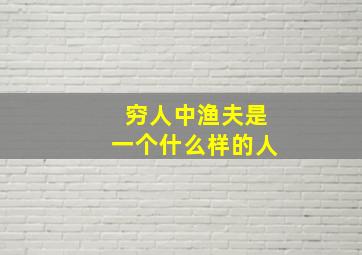 穷人中渔夫是
一个什么样的人